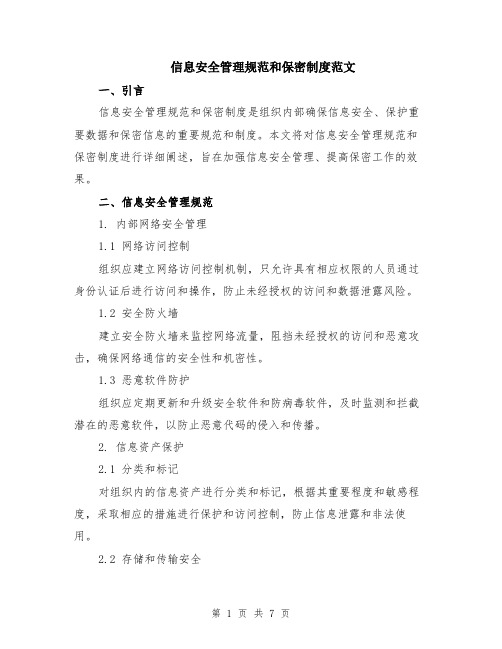 信息安全管理规范和保密制度范文

一、引言

信息安全管理规范和保密制度是组织内部确保信息安全、保护重要数据和保密信息的重要规范和制度。本文将对信息安全管理规范和保密制度进行详细阐述，旨在加强信息安全管理、提高保密工作的效果。

二、信息安全管理规范

1. 内部网络安全管理

1.1 网络访问控制

组织应建立网络访问控制机制，只允许具有相应权限的人员通过身份认证后进行访问和操作，防止未经授权的访问和数据泄露风险。

1.2 安全防火墙

建立安全防火墙来监控网络流量，阻挡未经授权的访问和恶意攻击，确保网络通信的安全性和机密性。

1.3 恶意软件防护

组织应定期更新和升级安全软件和防病毒软件，及时监测和拦截潜在的恶意软件，以防止恶意代码的侵入和传播。

2. 信息资产保护

2.1 分类和标记

对组织内的信息资产进行分类和标记，根据其重要程度和敏感程度，采取相应的措施进行保护和访问控制，防止信息泄露和非法使用。

2.2 存储和传输安全

第 1 页 共 7 页